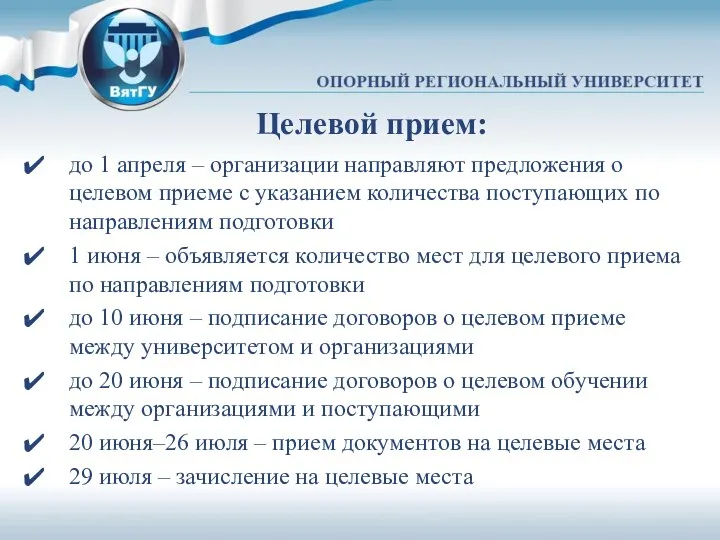 ВятГУ

ОПОРНЫЙ РЕГИОНАЛЬНЫЙ УНИВЕРСИТЕТ

Целевой прием:

✔ до 1 апреля – организации направляют предложения о целевом приеме с указанием количества поступающих по направлениям подготовки

✔ 1 июня – объявляется количество мест для целевого приема по направлениям подготовки

✔ до 10 июня – подписание договоров о целевом приеме между университетом и организациями

✔ до 20 июня – подписание договоров о целевом обучении между организациями и поступающими

✔ 20 июня–26 июля – прием документов на целевые места

✔ 29 июля – зачисление на целевые места